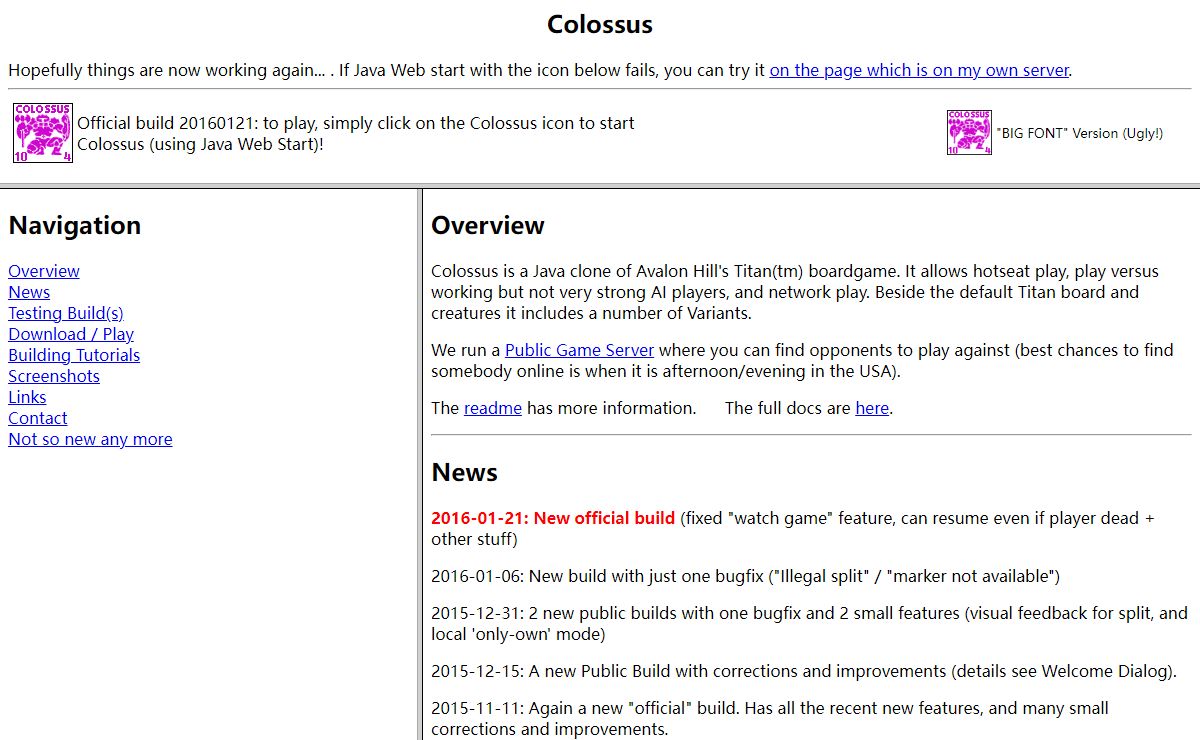 Colossus

Hopefully things are now working again... . If Java Web start with the icon below fails, you can try it on the page which is on my own server.

COLOSSUS 10 4

Official build 20160121: to play, simply click on the Colossus icon to start Colossus (using Java Web Start)!

COLOSSUS 10 4

"BIG FONT" Version (Ugly!)

Navigation

Overview
News
Testing Build(s)
Download / Play
Building Tutorials
Screenshots
Links
Contact
Not so new any more

Overview

Colossus is a Java clone of Avalon Hill's Titan(tm) boardgame. It allows hotseat play, play versus working but not very strong AI players, and network play. Beside the default Titan board and creatures it includes a number of Variants.

We run a Public Game Server where you can find opponents to play against (best chances to find somebody online is when it is afternoon/evening in the USA).

The readme has more information.      The full docs are here.

News

2016-01-21: New official build (fixed "watch game" feature, can resume even if player dead + other stuff)

2016-01-06: New build with just one bugfix ("Illegal split" / "marker not available")

2015-12-31: 2 new public builds with one bugfix and 2 small features (visual feedback for split, and local 'only-own' mode)

2015-12-15: A new Public Build with corrections and improvements (details see Welcome Dialog).

2015-11-11: Again a new "official" build. Has all the recent new features, and many small corrections and improvements.